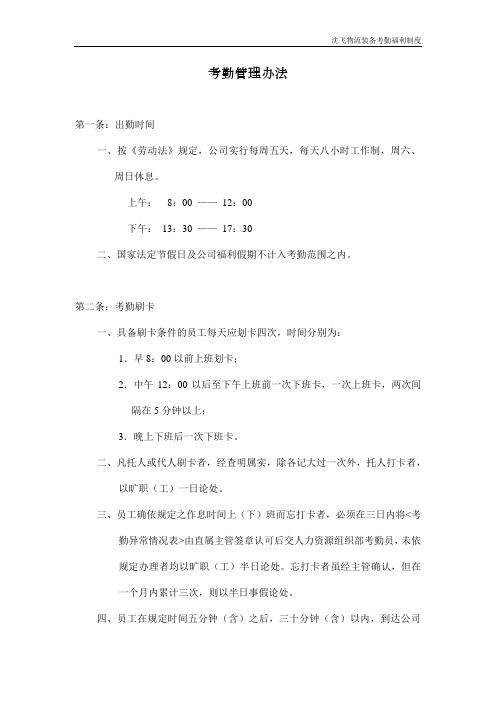 沈飞物流装备考勤福利制度

考勤管理办法

第一条：出勤时间

一、按《劳动法》规定，公司实行每周五天，每天八小时工作制，周六、周日休息。

上午： 8：00 —— 12：00

下午： 13：30 —— 17：30

二、国家法定节假日及公司福利假期不计入考勤范围之内。

第二条：考勤刷卡

一、具备刷卡条件的员工每天应划卡四次，时间分别为：

1．早 8：00 以前上班划卡；

2．中午 12：00 以后至下午上班前一次下班卡，一次上班卡，两次间隔在 5 分钟以上；

3．晚上下班后一次下班卡。

二、凡托人或代人刷卡者，经查明属实，除各记大过一次外，托人打卡者，以旷职（工）一日论处。

三、员工确依规定之作息时间上（下）班而忘打卡者，必须在三日内将<考勤异常情况表>由直属主管签章认可后交人力资源组织部考勤员，未依规定办理者均以旷职（工）半日论处。忘打卡者虽经主管确认，但在一个月内累计三次，则以半日事假论处。

四、员工在规定时间五分钟（含）之后，三十分钟（含）以内，到达公司